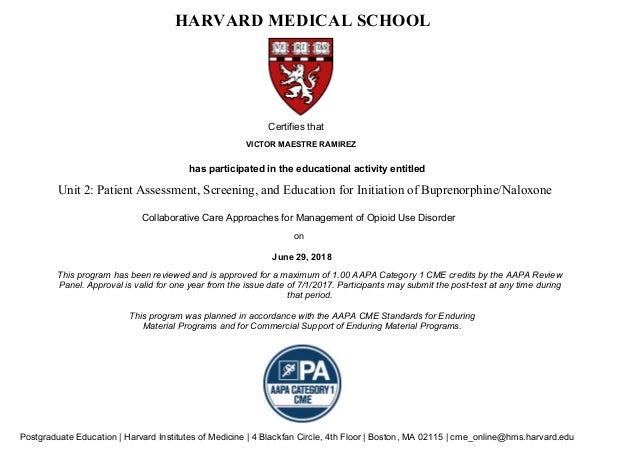 HARVARD MEDICAL SCHOOL

VE RI TAS

Certifies that

VICTOR MAESTRE RAMIREZ

has participated in the educational activity entitled

Unit 2: Patient Assessment, Screening, and Education for Initiation of Buprenorphine/Naloxone

Collaborative Care Approaches for Management of Opioid Use Disorder

on

June 29, 2018

This program has been reviewed and is approved for a maximum of 1.00 AAPA Category 1 CME credits by the AAPA Review Panel. Approval is valid for one year from the issue date of 7/1/2017. Participants may submit the post-test at any time during that period.

This program was planned in accordance with the AAPA CME Standards for Enduring Material Programs and for Commercial Support of Enduring Material Programs.

PA
AAPA CATEGORY 1
CME

Postgraduate Education | Harvard Institutes of Medicine | 4 Blackfan Circle, 4th Floor | Boston, MA 02115 | cme_online@hms.harvard.edu